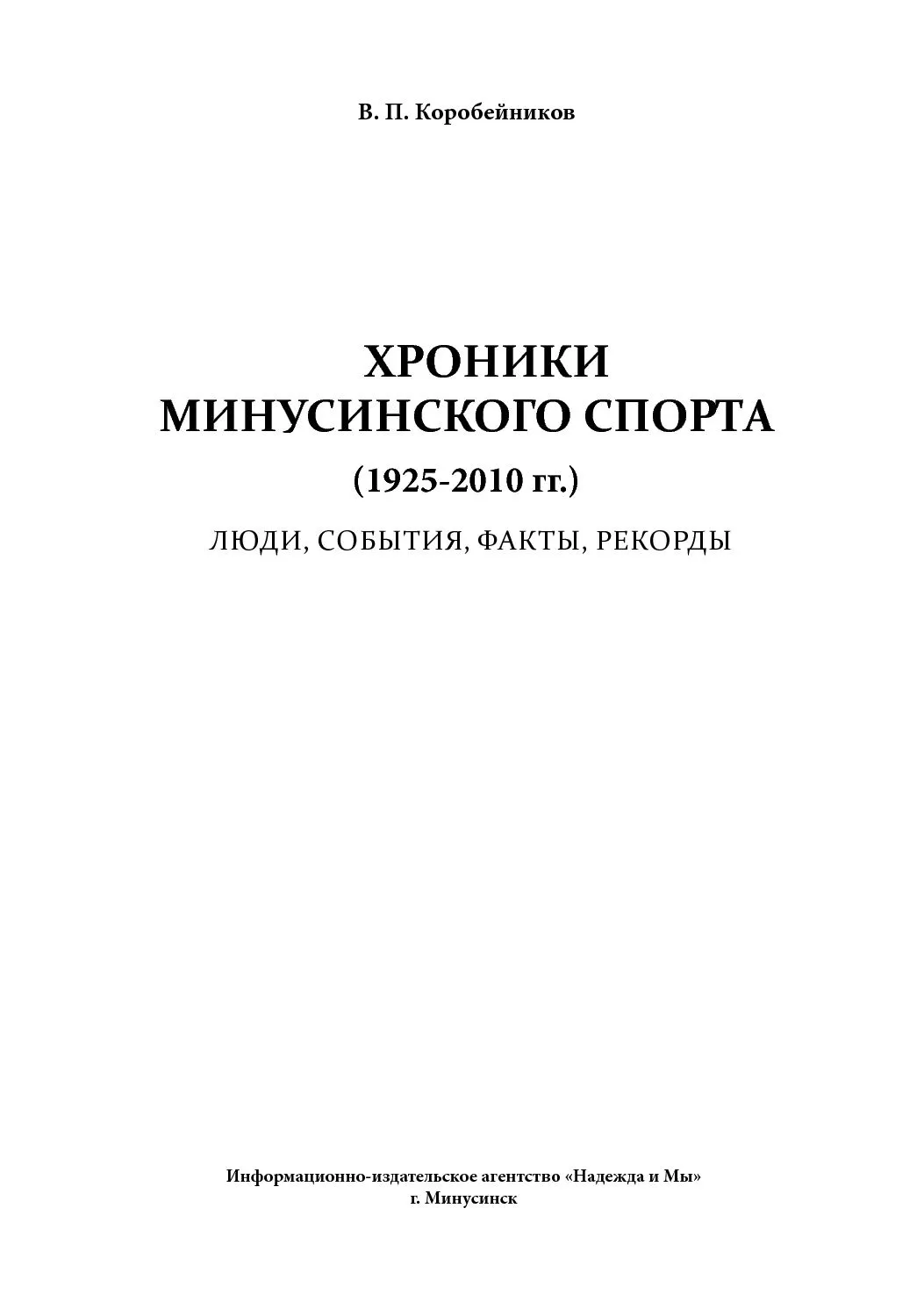 В. П. Коробейников

ХРОНИКИ
МИНУСИНСКОГО СПОРТА

(1925-2010 гг.)

ЛЮДИ, СОБЫТИЯ, ФАКТЫ, РЕКОРДЫ

Информационно-издательское агентство «Надежда и Мы»
г. Минусинск